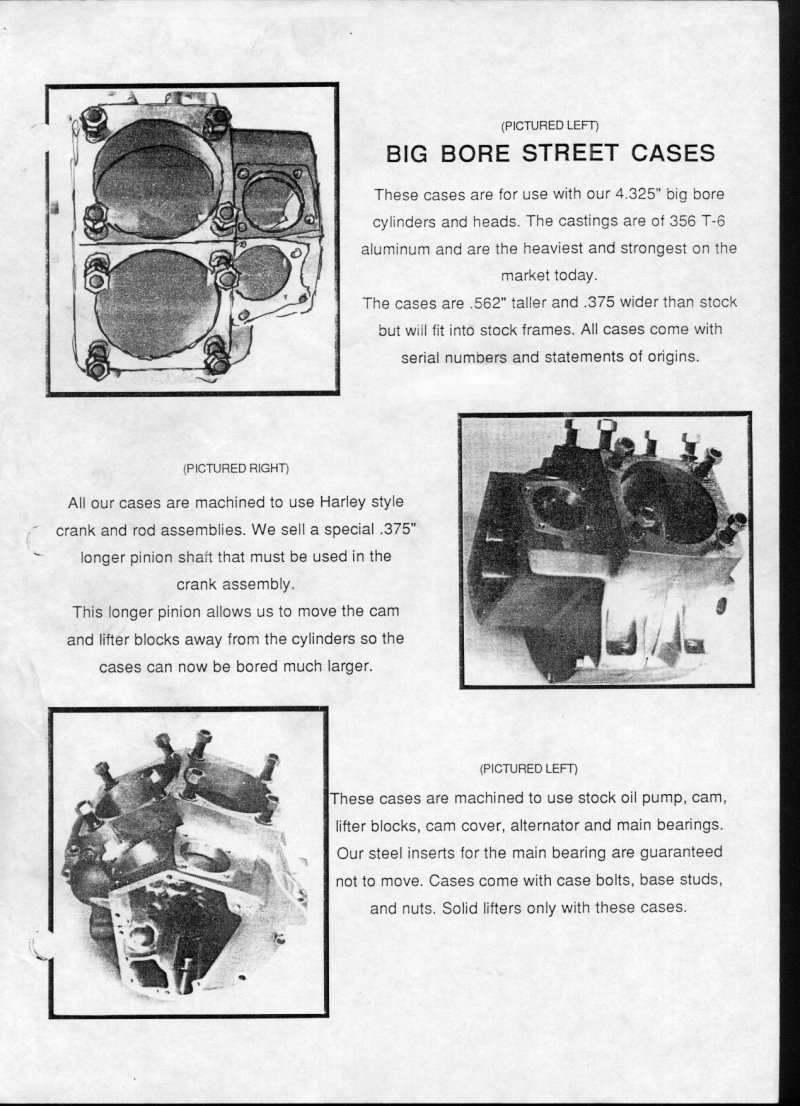 (PICTURED LEFT)

BIG BORE STREET CASES

These cases are for use with our 4.325" big bore cylinders and heads. The castings are of 356 T-6 aluminum and are the heaviest and strongest on the market today.
The cases are .562" taller and .375 wider than stock but will fit into stock frames. All cases come with serial numbers and statements of origins.

(PICTURED RIGHT)

All our cases are machined to use Harley style crank and rod assemblies. We sell a special .375" longer pinion shaft that must be used in the crank assembly.
This longer pinion allows us to move the cam and lifter blocks away from the cylinders so the cases can now be bored much larger.

(PICTURED LEFT)

These cases are machined to use stock oil pump, cam, lifter blocks, cam cover, alternator and main bearings. Our steel inserts for the main bearing are guaranteed not to move. Cases come with case bolts, base studs, and nuts. Solid lifters only with these cases.